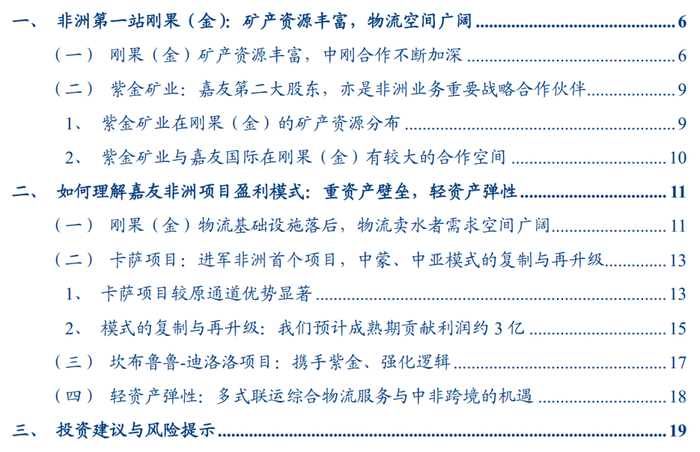 一、 非洲第一站刚果（金）：矿产资源丰富，物流空间广阔 6

（一） 刚果（金）矿产资源丰富，中刚合作不断加深 6

（二） 紫金矿业：嘉友第二大股东，亦是非洲业务重要战略合作伙伴 9

1、 紫金矿业在刚果（金）的矿产资源分布 9

2、 紫金矿业与嘉友国际在刚果（金）有较大的合作空间 10

二、 如何理解嘉友非洲项目盈利模式：重资产壁垒，轻资产弹性 11

（一） 刚果（金）物流基础设施落后，物流卖水者需求空间广阔 11

（二） 卡萨项目：进军非洲首个项目，中蒙、中亚模式的复制与再升级 13

1、 卡萨项目较原通道优势显著 13

2、 模式的复制与再升级：我们预计成熟期贡献利润约3亿 15

（三） 坎布鲁鲁-迪洛洛项目：携手紫金、强化逻辑 17

（四） 轻资产弹性：多式联运综合物流服务与中非跨境的机遇 18

三、 投资建议与风险提示 19